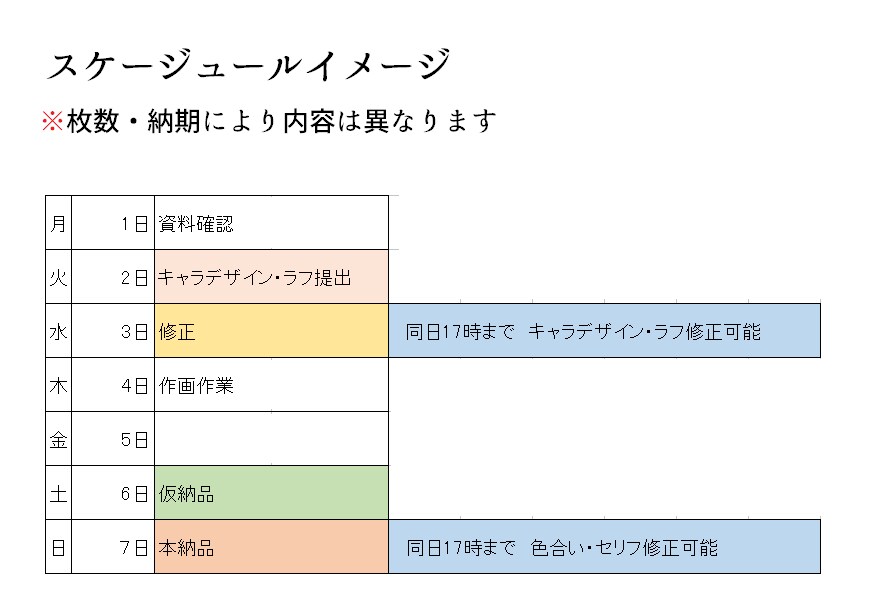 スケージュールイメージ

※枚数・納期により内容は異なります

| 月 | 1日 | 資料確認 | |
|---|---|---|---|
| 火 | 2日 | キャラデザイン・ラフ提出 | |
| 水 | 3日 | 修正 | 同日17時まで キャラデザイン・ラフ修正可能 |
| 木 | 4日 | 作画作業 | |
| 金 | 5日 | | |
| 土 | 6日 | 仮納品 | |
| 日 | 7日 | 本納品 | 同日17時まで 色合い・セリフ修正可能 |